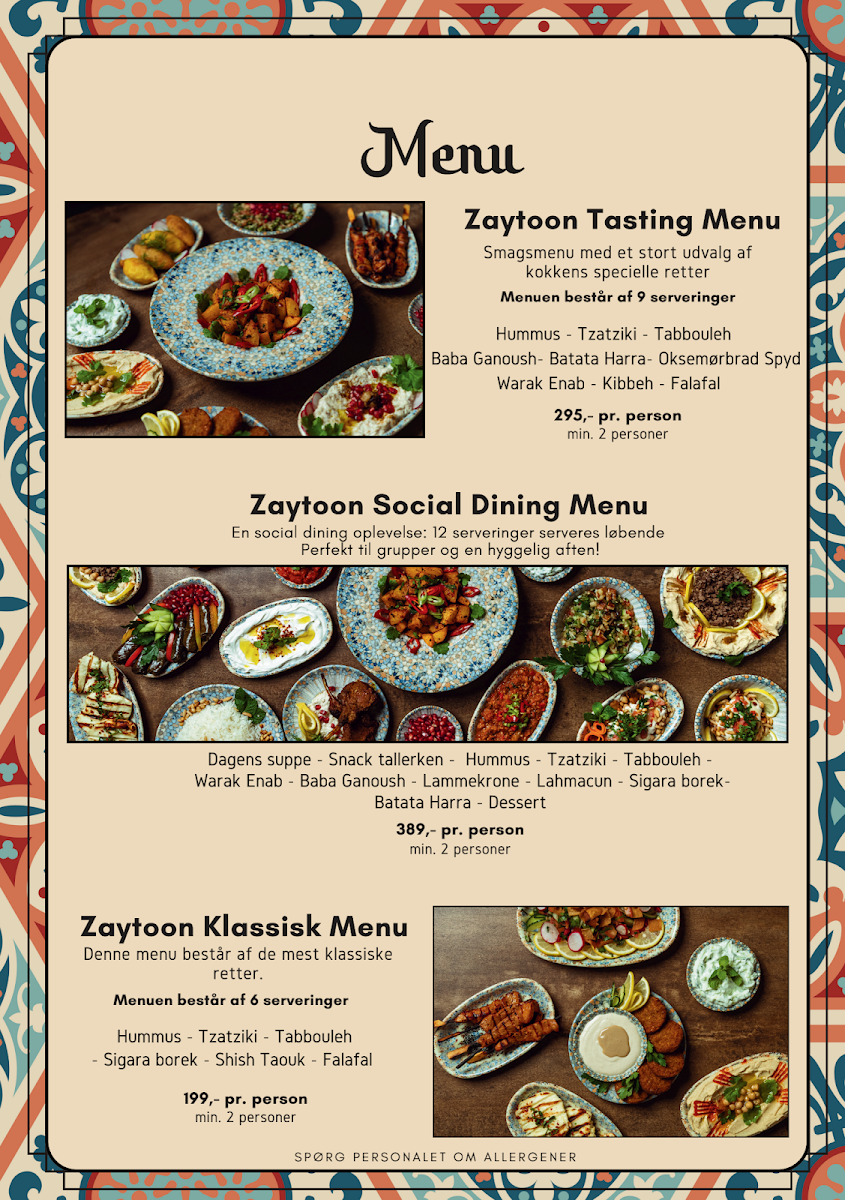 Menu

Zaytoon Tasting Menu

Smagsmenu med et stort udvalg af kokkens specielle retter

Menuen består af 9 serveringer

Hummus - Tzatziki - Tabbouleh
Baba Ganoush- Batata Harra- Oksemørbrad Spyd
Warak Enab - Kibbeh - Falafal

295,- pr. person
min. 2 personer

Zaytoon Social Dining Menu

En social dining oplevelse: 12 serveringer serveres løbende
Perfekt til grupper og en hyggelig aften!

Dagens suppe - Snack tallerken - Hummus - Tzatziki - Tabbouleh -
Warak Enab - Baba Ganoush - Lammekrone - Lahmacun - Sigara borek-
Batata Harra - Dessert

389,- pr. person
min. 2 personer

Zaytoon Klassisk Menu

Denne menu består af de mest klassiske retter.

Menuen består af 6 serveringer

Hummus - Tzatziki - Tabbouleh
- Sigara borek - Shish Taouk - Falafal

199,- pr. person
min. 2 personer

SPØRG PERSONALET OM ALLERGENER